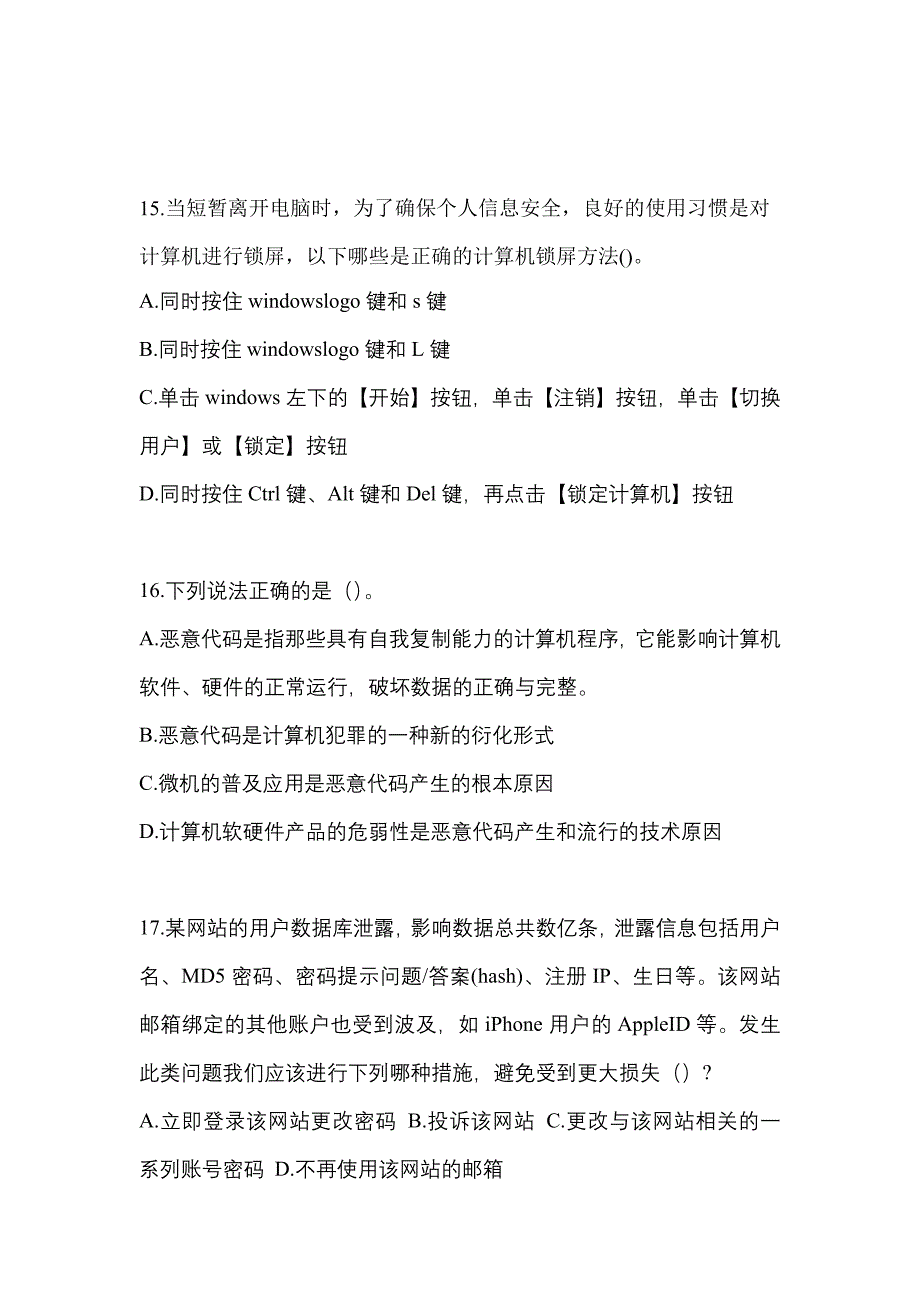 15.当短暂离开电脑时，为了确保个人信息安全，良好的使用习惯是对计算机进行锁屏，以下哪些是正确的计算机锁屏方法()。

A.同时按住 windowslogo 键和 s 键

B.同时按住 windowslogo 键和 L 键

C.单击 windows 左下的【开始】按钮，单击【注销】按钮，单击【切换用户】或【锁定】按钮

D.同时按住 Ctrl 键、Alt 键和 Del 键，再点击【锁定计算机】按钮

16.下列说法正确的是（）。

A.恶意代码是指那些具有自我复制能力的计算机程序，它能影响计算机软件、硬件的正常运行，破坏数据的正确与完整。

B.恶意代码是计算机犯罪的一种新的衍化形式

C.微机的普及应用是恶意代码产生的根本原因

D.计算机软硬件产品的危弱性是恶意代码产生和流行的技术原因

17.某网站的用户数据库泄露，影响数据总共数亿条，泄露信息包括用户名、MD5 密码、密码提示问题/答案(hash)、注册 IP、生日等。该网站邮箱绑定的其他账户也受到波及，如 iPhone 用户的 AppleID 等。发生此类问题我们应该进行下列哪种措施，避免受到更大损失（）?

A.立即登录该网站更改密码 B.投诉该网站 C.更改与该网站相关的一系列账号密码 D.不再使用该网站的邮箱